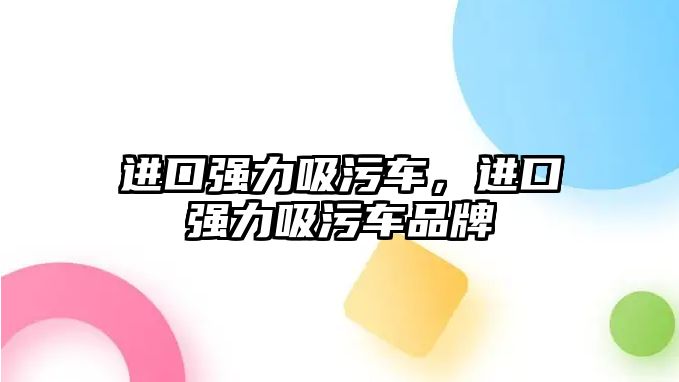 进口强力吸污车，进口强力吸污车品牌